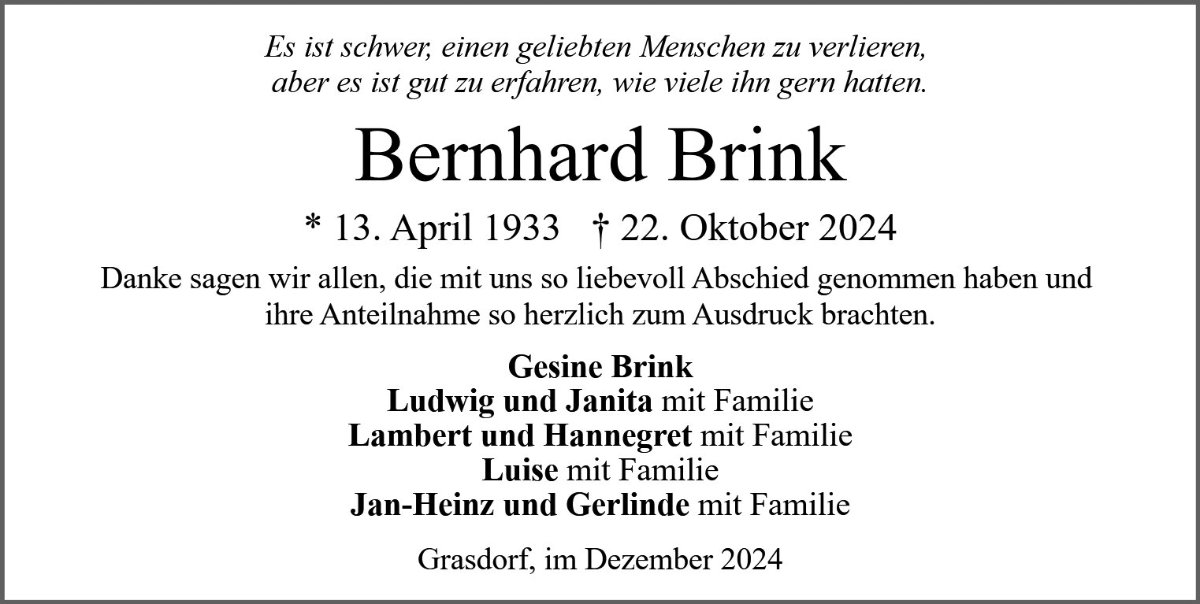 Es ist schwer, einen geliebten Menschen zu verlieren,
aber es ist gut zu erfahren, wie viele ihn gern hatten.

Bernhard Brink

* 13. April 1933 † 22. Oktober 2024

Danke sagen wir allen, die mit uns so liebevoll Abschied genommen haben und ihre Anteilnahme so herzlich zum Ausdruck brachten.

Gesine Brink
Ludwig und Janita mit Familie
Lambert und Hannegret mit Familie
Luise mit Familie
Jan-Heinz und Gerlinde mit Familie

Grasdorf, im Dezember 2024